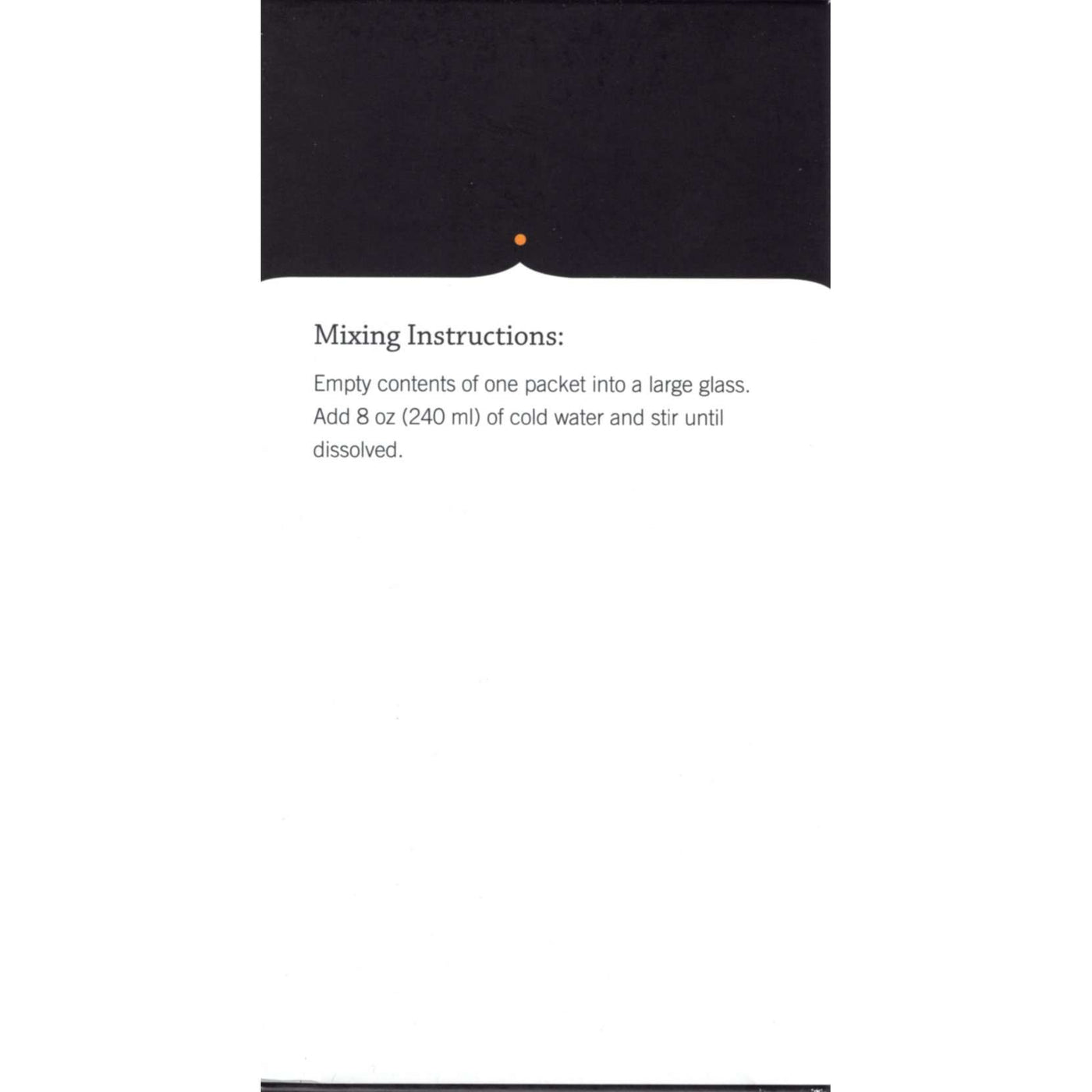 Mixing Instructions:

Empty contents of one packet into a large glass. Add 8 oz (240 ml) of cold water and stir until dissolved.